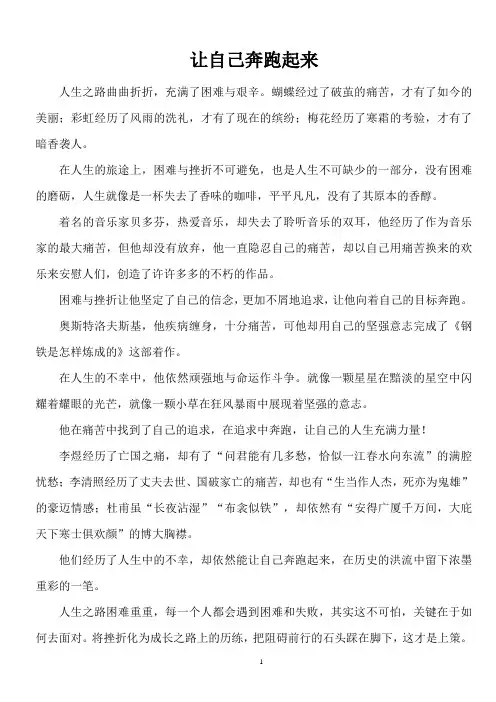 让自己奔跑起来

人生之路曲曲折折，充满了困难与艰辛。蝴蝶经过了破茧的痛苦，才有了如今的美丽；彩虹经历了风雨的洗礼，才有了现在的缤纷；梅花经历了寒霜的考验，才有了暗香袭人。

在人生的旅途上，困难与挫折不可避免，也是人生不可缺少的一部分，没有困难的磨砺，人生就像是一杯失去了香味的咖啡，平平凡凡，没有了其原本的香醇。

着名的音乐家贝多芬，热爱音乐，却失去了聆听音乐的双耳，他经历了作为音乐家的最大痛苦，但他却没有放弃，他一直隐忍自己的痛苦，却以自己用痛苦换来的欢乐来安慰人们，创造了许许多多的不朽的作品。

困难与挫折让他坚定了自己的信念，更加不屑地追求，让他向着自己的目标奔跑。

奥斯特洛夫斯基，他疾病缠身，十分痛苦，可他却用自己的坚强意志完成了《钢铁是怎样炼成的》这部着作。

在人生的不幸中，他依然顽强地与命运作斗争。就像一颗星星在黯淡的星空中闪耀着耀眼的光芒，就像一颗小草在狂风暴雨中展现着坚强的意志。

他在痛苦中找到了自己的追求，在追求中奔跑，让自己的人生充满力量！

李煜经历了亡国之痛，却有了“问君能有几多愁，恰似一江春水向东流”的满腔忧愁；李清照经历了丈夫去世、国破家亡的痛苦，却也有“生当作人杰，死亦为鬼雄”的豪迈情感；杜甫虽“长夜沾湿”“布衾似铁”，却依然有“安得广厦千万间，大庇天下寒士俱欢颜”的博大胸襟。

他们经历了人生中的不幸，却依然能让自己奔跑起来，在历史的洪流中留下浓墨重彩的一笔。

人生之路困难重重，每一个人都会遇到困难和失败，其实这不可怕，关键在于如何去面对。将挫折化为成长之路上的历练，把阻碍前行的石头踩在脚下，这才是上策。

1